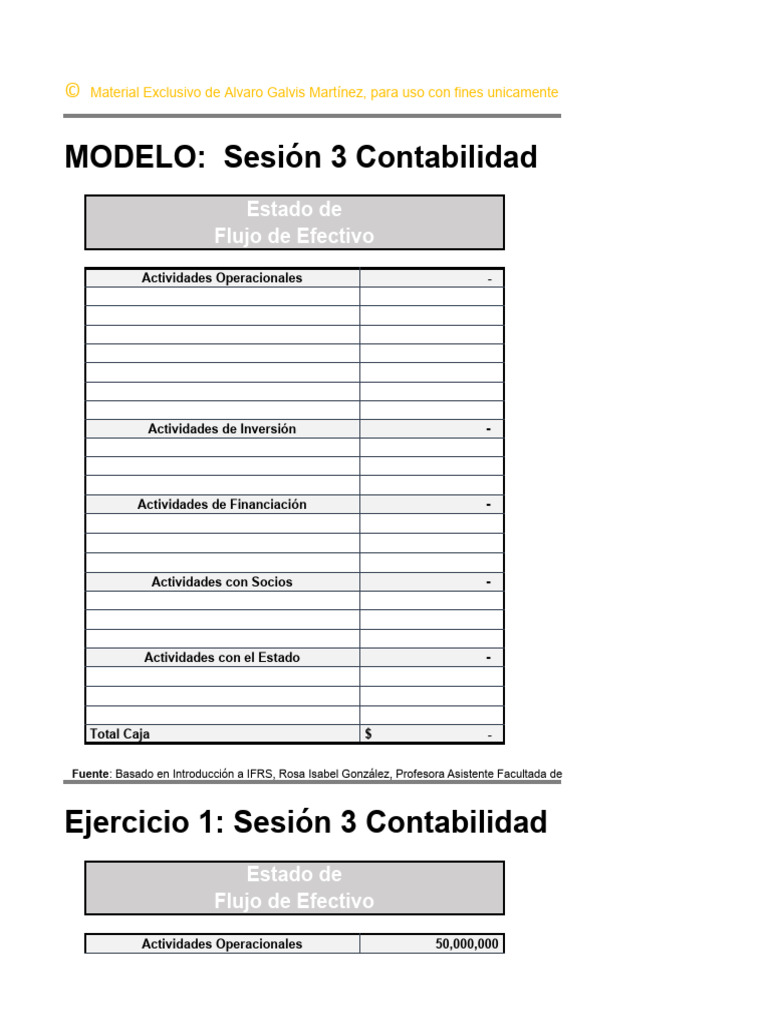 © Material Exclusivo de Alvaro Galvis Martínez, para uso con fines unicamente

MODELO: Sesión 3 Contabilidad

Estado de
Flujo de Efectivo

| Actividades Operacionales | - |
|---|---|
| | |
| | |
| | |
| | |
| | |
| | |
| | |
| Actividades de Inversión | - |
| | |
| | |
| | |
| Actividades de Financiación | - |
| | |
| | |
| | |
| Actividades con Socios | - |
| | |
| | |
| | |
| Actividades con el Estado | - |
| | |
| | |
| | |
| Total Caja | $ - |

Fuente: Basado en Introducción a IFRS, Rosa Isabel González, Profesora Asistente Facultada de

Ejercicio 1: Sesión 3 Contabilidad

Estado de
Flujo de Efectivo

| Actividades Operacionales | 50,000,000 |
|---|---|